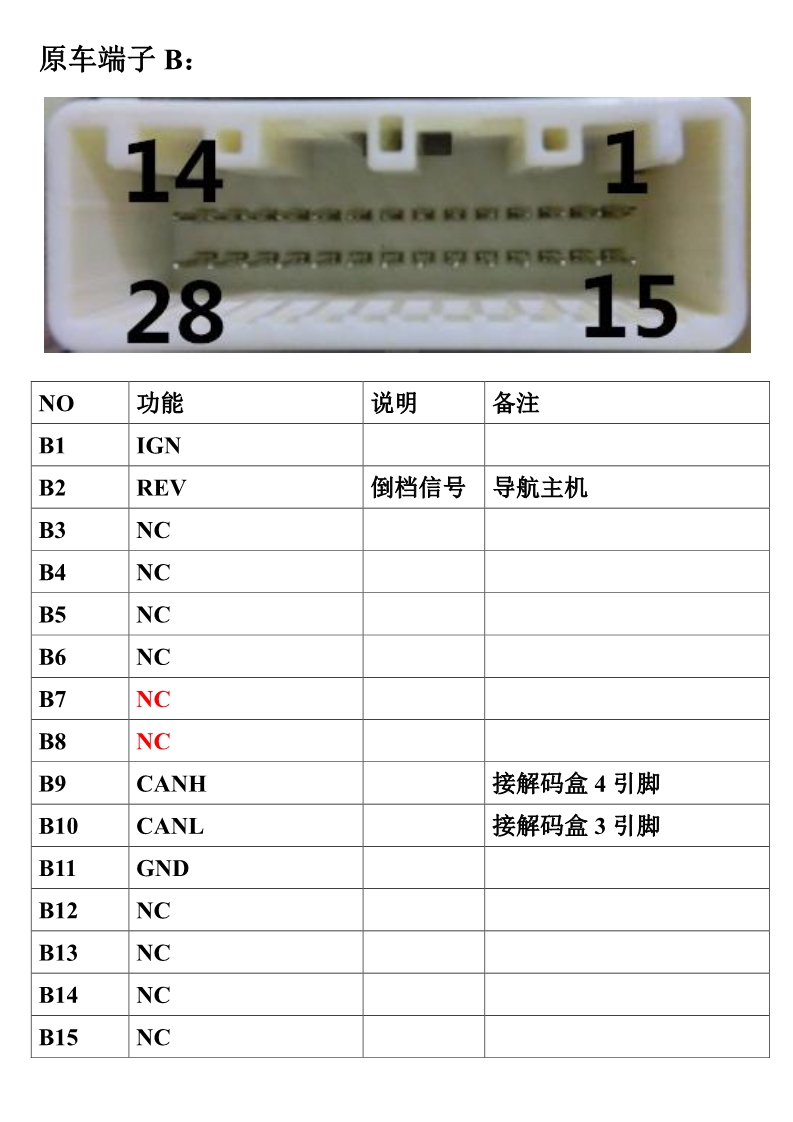 原车端子 B：

14 1
28 15

| NO | 功能 | 说明 | 备注 |
|---|---|---|---|
| B1 | IGN | | |
| B2 | REV | 倒档信号 | 导航主机 |
| B3 | NC | | |
| B4 | NC | | |
| B5 | NC | | |
| B6 | NC | | |
| B7 | NC | | |
| B8 | NC | | |
| B9 | CANH | | 接解码盒 4 引脚 |
| B10 | CANL | | 接解码盒 3 引脚 |
| B11 | GND | | |
| B12 | NC | | |
| B13 | NC | | |
| B14 | NC | | |
| B15 | NC | | |